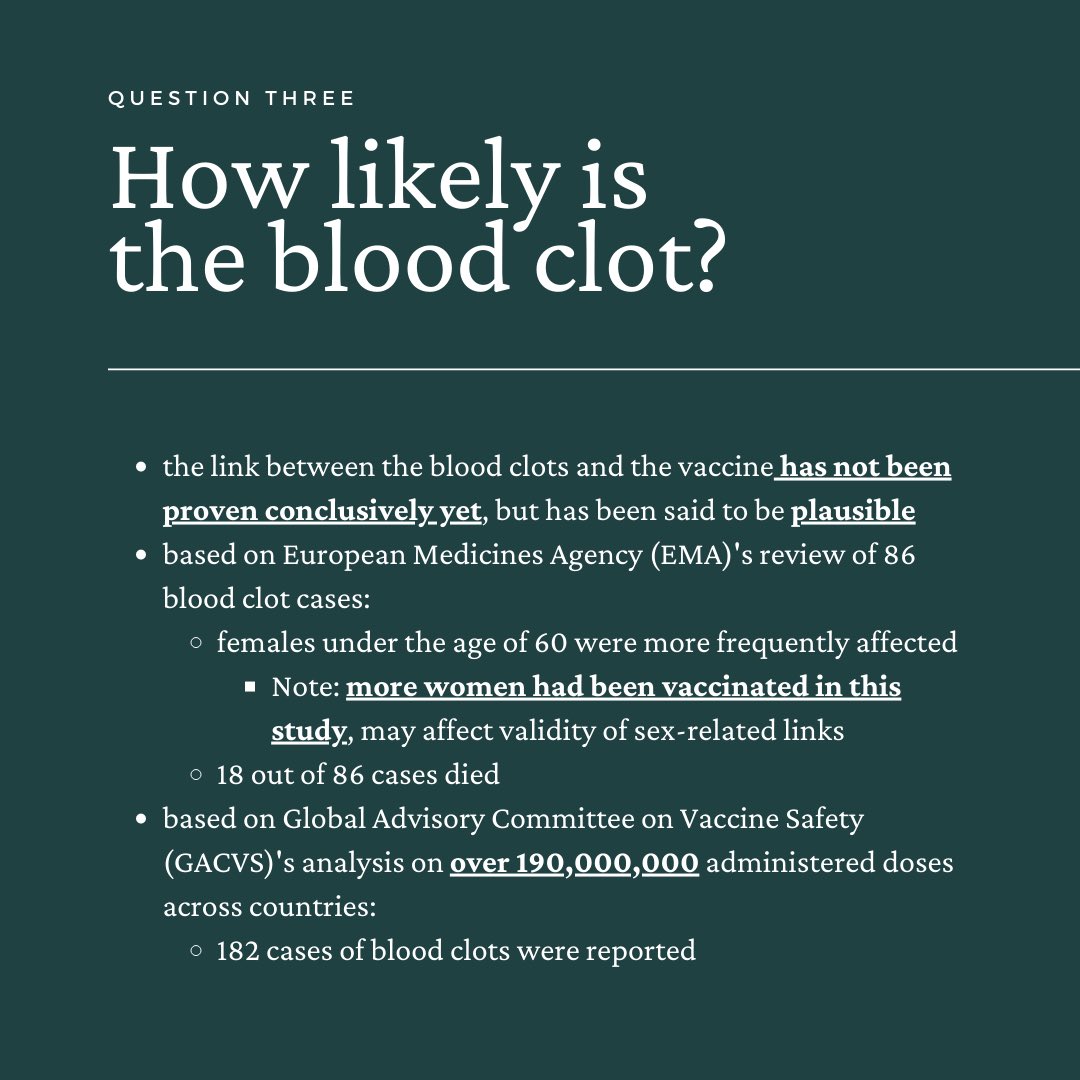 QUESTION THREE

How likely is the blood clot?

- the link between the blood clots and the vaccine has not been proven conclusively yet, but has been said to be plausible
- based on European Medicines Agency (EMA)'s review of 86 blood clot cases:
  - females under the age of 60 were more frequently affected
    - Note: more women had been vaccinated in this study, may affect validity of sex-related links
  - 18 out of 86 cases died
- based on Global Advisory Committee on Vaccine Safety (GACVS)'s analysis on over 190,000,000 administered doses across countries:
  - 182 cases of blood clots were reported